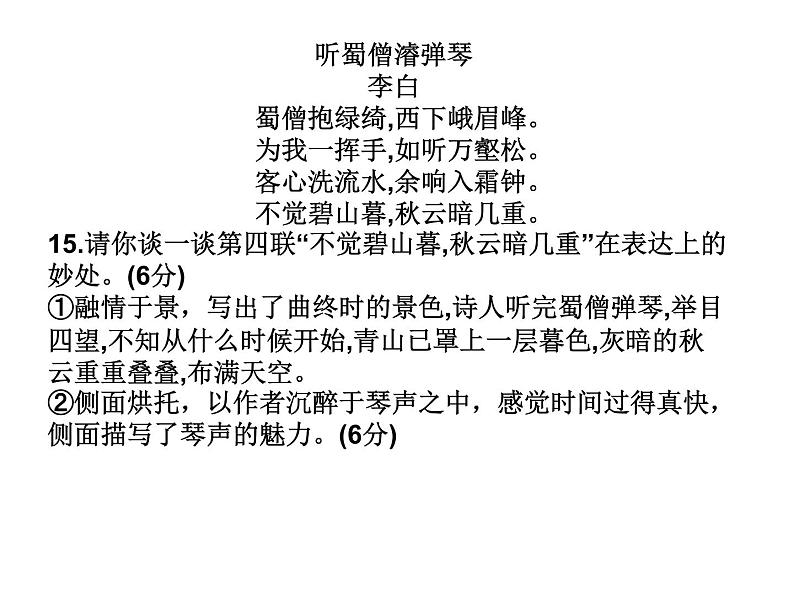 听蜀僧濬弹琴
李白
蜀僧抱绿绮,西下峨眉峰。
为我一挥手,如听万壑松。
客心洗流水,余响入霜钟。
不觉碧山暮,秋云暗几重。

15.请你谈一谈第四联“不觉碧山暮,秋云暗几重”在表达上的妙处。(6分)

①融情于景，写出了曲终时的景色,诗人听完蜀僧弹琴,举目四望,不知从什么时候开始,青山已罩上一层暮色,灰暗的秋云重重叠叠,布满天空。

②侧面烘托，以作者沉醉于琴声之中，感觉时间过得真快，侧面描写了琴声的魅力。(6分)